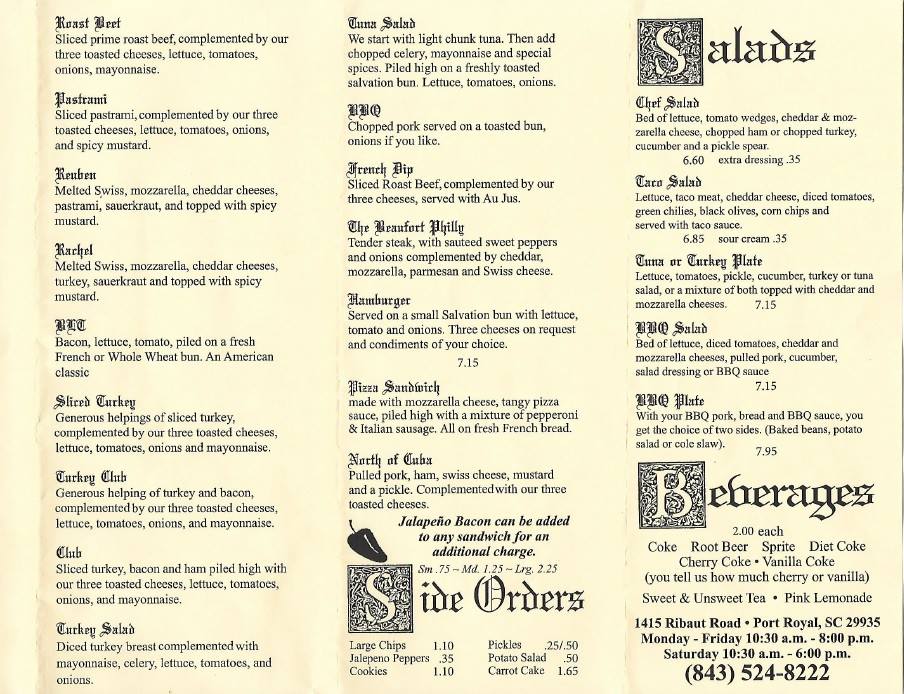 Roast Beef
Sliced prime roast beef, complemented by our three toasted cheeses, lettuce, tomatoes, onions, mayonnaise.

Pastrami
Sliced pastrami, complemented by our three toasted cheeses, lettuce, tomatoes, onions, and spicy mustard.

Reuben
Melted Swiss, mozzarella, cheddar cheeses, pastrami, sauerkraut, and topped with spicy mustard.

Rachel
Melted Swiss, mozzarella, cheddar cheeses, turkey, sauerkraut and topped with spicy mustard.

BLT
Bacon, lettuce, tomato, piled on a fresh French or Whole Wheat bun. An American classic

Sliced Turkey
Generous helpings of sliced turkey, complemented by our three toasted cheeses, lettuce, tomatoes, onions and mayonnaise.

Turkey Club
Generous helping of turkey and bacon, complemented by our three toasted cheeses, lettuce, tomatoes, onions, and mayonnaise.

Club
Sliced turkey, bacon and ham piled high with our three toasted cheeses, lettuce, tomatoes, onions, and mayonnaise.

Turkey Salad
Diced turkey breast complemented with mayonnaise, celery, lettuce, tomatoes, and onions.

Tuna Salad
We start with light chunk tuna. Then add chopped celery, mayonnaise and special spices. Piled high on a freshly toasted salvation bun. Lettuce, tomatoes, onions.

BBQ
Chopped pork served on a toasted bun, onions if you like.

French Dip
Sliced Roast Beef, complemented by our three cheeses, served with Au Jus.

The Beaufort Philly
Tender steak, with sauteed sweet peppers and onions complemented by cheddar, mozzarella, parmesan and Swiss cheese.

Hamburger
Served on a small Salvation bun with lettuce, tomato and onions. Three cheeses on request and condiments of your choice.

7.15

Pizza Sandwich
made with mozzarella cheese, tangy pizza sauce, piled high with a mixture of pepperoni & Italian sausage. All on fresh French bread.

North of Cuba
Pulled pork, ham, swiss cheese, mustard and a pickle. Complemented with our three toasted cheeses.

Jalapeño Bacon can be added to any sandwich for an additional charge.
Sm .75 ~ Md. 1.25 ~ Lrg. 2.25

Side Orders

| Large Chips | 1.10 | Pickles | .25/.50 |
|---|---|---|---|
| Jalepeno Peppers | .35 | Potato Salad | .50 |
| Cookies | 1.10 | Carrot Cake | 1.65 |

Salads

Chef Salad
Bed of lettuce, tomato wedges, cheddar & mozzarella cheese, chopped ham or chopped turkey, cucumber and a pickle spear.
6.60 extra dressing .35

Taco Salad
Lettuce, taco meat, cheddar cheese, diced tomatoes, green chilies, black olives, corn chips and served with taco sauce.
6.85 sour cream .35

Tuna or Turkey Plate
Lettuce, tomatoes, pickle, cucumber, turkey or tuna salad, or a mixture of both topped with cheddar and mozzarella cheeses. 7.15

BBQ Salad
Bed of lettuce, diced tomatoes, cheddar and mozzarella cheeses, pulled pork, cucumber, salad dressing or BBQ sauce
7.15

BBQ Plate
With your BBQ pork, bread and BBQ sauce, you get the choice of two sides. (Baked beans, potato salad or cole slaw).
7.95

Beverages
2.00 each
Coke Root Beer Sprite Diet Coke
Cherry Coke • Vanilla Coke
(you tell us how much cherry or vanilla)
Sweet & Unsweet Tea • Pink Lemonade

1415 Ribaut Road • Port Royal, SC 29935
Monday - Friday 10:30 a.m. - 8:00 p.m.
Saturday 10:30 a.m. - 6:00 p.m.
(843) 524-8222